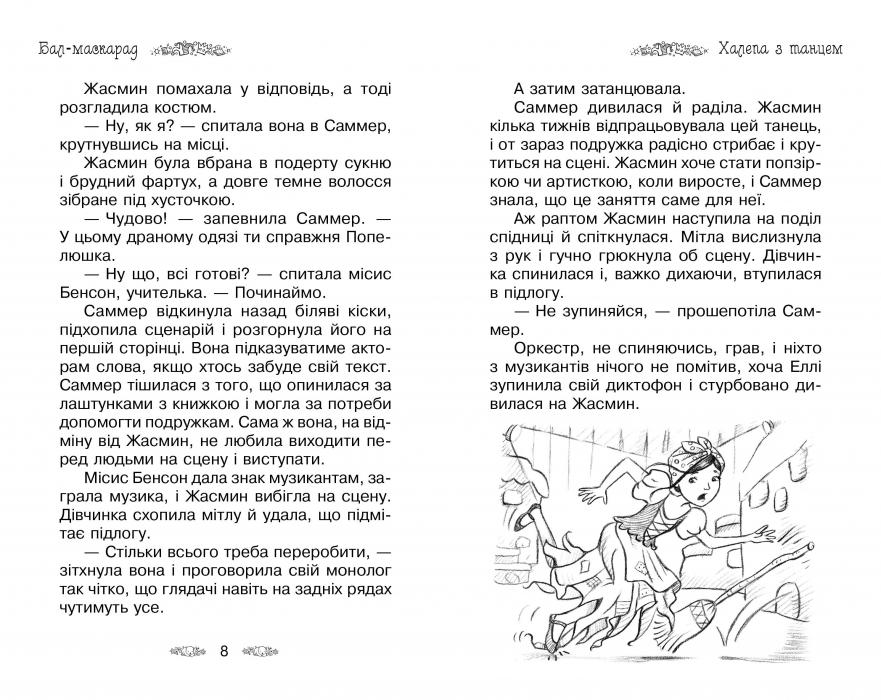 Бал-маскарад

Жасмин помахала у відповідь, а тоді розгладила костюм.

— Ну, як я? — спитала вона в Саммер, крутнувшись на місці.

Жасмин була вбрана в подерту сукню і брудний фартух, а довге темне волосся зібране під хусточкою.

— Чудово! — запевнила Саммер. — У цьому драному одязі ти справжня Попелюшка.

— Ну що, всі готові? — спитала місис Бенсон, учителька. — Починаймо.

Саммер відкинула назад біляві кіски, підхопила сценарій і розгорнула його на першій сторінці. Вона підказуватиме акторам слова, якщо хтось забуде свій текст. Саммер тішилася з того, що опинилася за лаштунками з книжкою і могла за потреби допомогти подружкам. Сама ж вона, на відміну від Жасмин, не любила виходити перед людьми на сцену і виступати.

Місис Бенсон дала знак музикантам, заграла музика, і Жасмин вибігла на сцену. Дівчинка схопила мітлу й удала, що підмітає підлогу.

— Стільки всього треба переробити, — зітхнула вона і проговорила свій монолог так чітко, що глядачі навіть на задніх рядах чутимуть усе.

8

Халепа з танцем

А затим затанцювала.

Саммер дивилася й раділа. Жасмин кілька тижнів відпрацьовувала цей танець, і от зараз подружка радісно стрибає і крутиться на сцені. Жасмин хоче стати попзіркою чи артисткою, коли виросте, і Саммер знала, що це заняття саме для неї.

Аж раптом Жасмин наступила на поділ спідниці й спіткнулася. Мітла вислизнула з рук і гучно грюкнула об сцену. Дівчинка спинилася і, важко дихаючи, втупилася в підлогу.

— Не зупиняйся, — прошепотіла Саммер.

Оркестр, не спиняючись, грав, і ніхто з музикантів нічого не помітив, хоча Еллі зупинила свій диктофон і стурбовано дивилася на Жасмин.